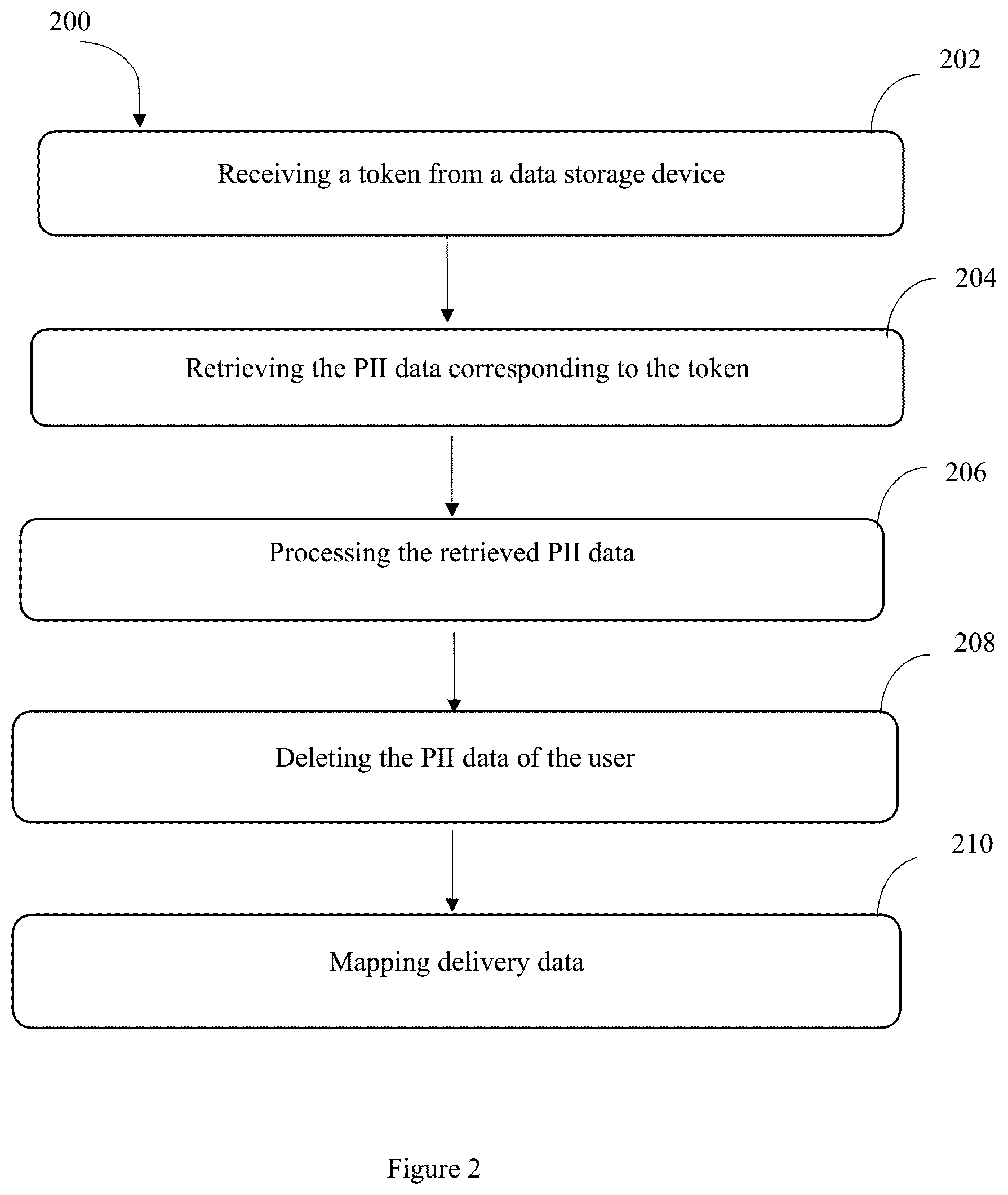 200

202

Receiving a token from a data storage device

204

Retrieving the PII data corresponding to the token

206

Processing the retrieved PII data

208

Deleting the PII data of the user

210

Mapping delivery data

Figure 2